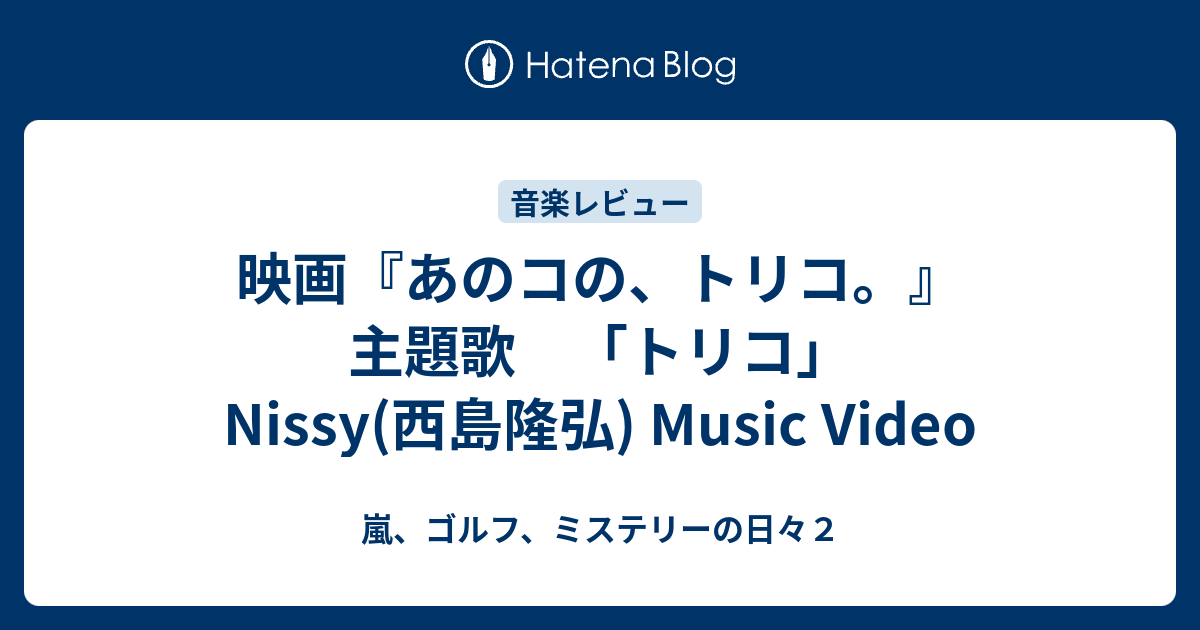 Hatena Blog

音楽レビュー

映画『あのコの、トリコ。』主題歌　「トリコ」Nissy(西島隆弘) Music Video

嵐、ゴルフ、ミステリーの日々２